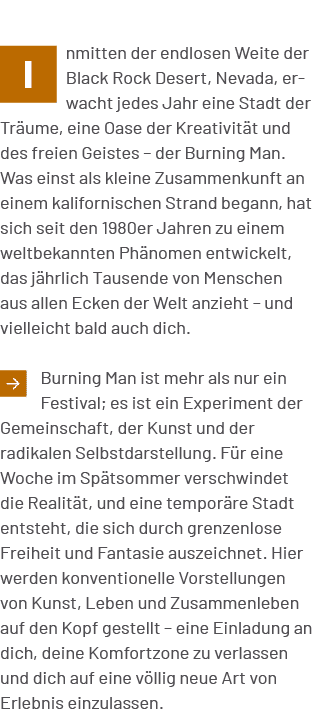 Inmitten der endlosen Weite der Black Rock Desert, Nevada, erwacht jedes Jahr eine Stadt der Träume, eine Oase der Kreativität und des freien Geistes – der Burning Man. Was einst als kleine Zusammenkunft an einem kalifornischen Strand begann, hat sich seit den 1980er Jahren zu einem weltbekannten Phänomen entwickelt, das jährlich Tausende von Menschen aus allen Ecken der Welt anzieht – und vielleicht bald auch dich.

→ Burning Man ist mehr als nur ein Festival; es ist ein Experiment der Gemeinschaft, der Kunst und der radikalen Selbstdarstellung. Für eine Woche im Spätsommer verschwindet die Realität, und eine temporäre Stadt entsteht, die sich durch grenzenlose Freiheit und Fantasie auszeichnet. Hier werden konventionelle Vorstellungen von Kunst, Leben und Zusammenleben auf den Kopf gestellt – eine Einladung an dich, deine Komfortzone zu verlassen und dich auf eine völlig neue Art von Erlebnis einzulassen.